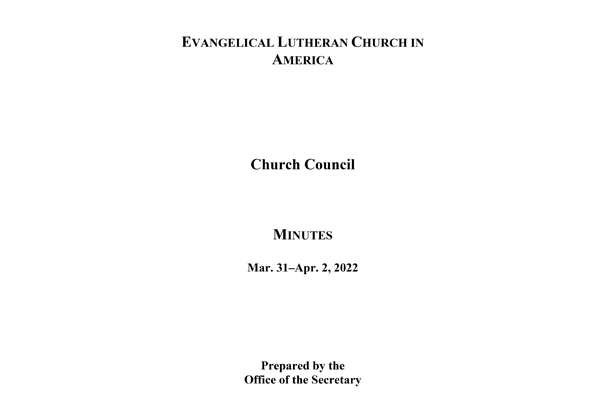 EVANGELICAL LUTHERAN CHURCH IN AMERICA

Church Council

MINUTES

Mar. 31–Apr. 2, 2022

Prepared by the
Office of the Secretary